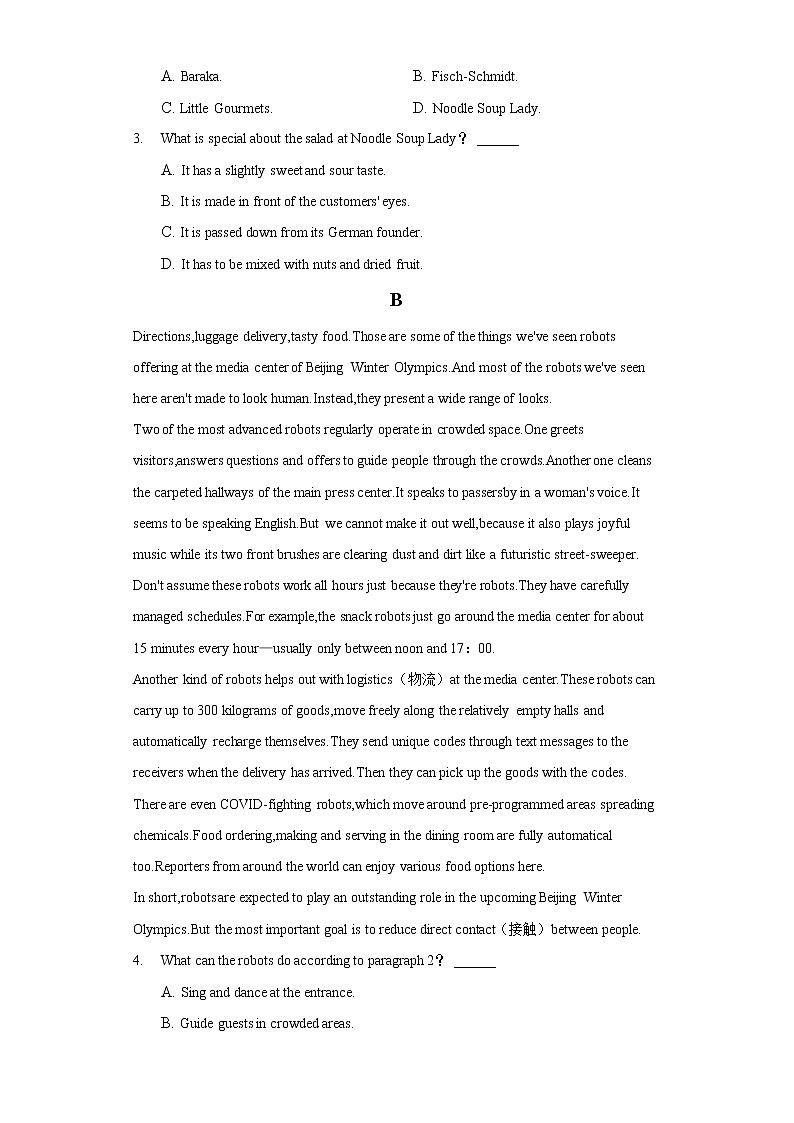 A. Baraka.
B. Fisch-Schmidt.
C. Little Gourmets.
D. Noodle Soup Lady.

3. What is special about the salad at Noodle Soup Lady？ ______

A. It has a slightly sweet and sour taste.

B. It is made in front of the customers' eyes.

C. It is passed down from its German founder.

D. It has to be mixed with nuts and dried fruit.

B

Directions,luggage delivery,tasty food.Those are some of the things we've seen robots offering at the media center of Beijing Winter Olympics.And most of the robots we've seen here aren't made to look human.Instead,they present a wide range of looks.

Two of the most advanced robots regularly operate in crowded space.One greets visitors,answers questions and offers to guide people through the crowds.Another one cleans the carpeted hallways of the main press center.It speaks to passersby in a woman's voice.It seems to be speaking English.But we cannot make it out well,because it also plays joyful music while its two front brushes are clearing dust and dirt like a futuristic street-sweeper.

Don't assume these robots work all hours just because they're robots.They have carefully managed schedules.For example,the snack robots just go around the media center for about 15 minutes every hour—usually only between noon and 17：00.

Another kind of robots helps out with logistics（物流）at the media center.These robots can carry up to 300 kilograms of goods,move freely along the relatively empty halls and automatically recharge themselves.They send unique codes through text messages to the receivers when the delivery has arrived.Then they can pick up the goods with the codes.

There are even COVID-fighting robots,which move around pre-programmed areas spreading chemicals.Food ordering,making and serving in the dining room are fully automatical too.Reporters from around the world can enjoy various food options here.

In short,robotsare expected to play an outstanding role in the upcoming Beijing Winter Olympics.But the most important goal is to reduce direct contact（接触）between people.

4. What can the robots do according to paragraph 2？ ______

A. Sing and dance at the entrance.

B. Guide guests in crowded areas.